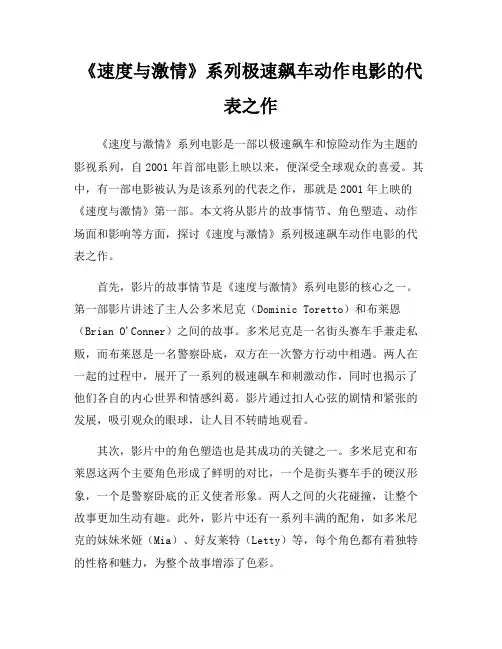 《速度与激情》系列极速飙车动作电影的代表之作

《速度与激情》系列电影是一部以极速飙车和惊险动作为主题的影视系列，自 2001 年首部电影上映以来，便深受全球观众的喜爱。其中，有一部电影被认为是该系列的代表之作，那就是 2001 年上映的《速度与激情》第一部。本文将从影片的故事情节、角色塑造、动作场面和影响等方面，探讨《速度与激情》系列极速飙车动作电影的代表之作。

首先，影片的故事情节是《速度与激情》系列电影的核心之一。第一部影片讲述了主人公多米尼克（Dominic Toretto）和布莱恩（Brian O'Conner）之间的故事。多米尼克是一名街头赛车手兼走私贩，而布莱恩是一名警察卧底，双方在一次警方行动中相遇。两人在一起的过程中，展开了一系列的极速飙车和刺激动作，同时也揭示了他们各自的内心世界和情感纠葛。影片通过扣人心弦的剧情和紧张的发展，吸引观众的眼球，让人目不转睛地观看。

其次，影片中的角色塑造也是其成功的关键之一。多米尼克和布莱恩这两个主要角色形成了鲜明的对比，一个是街头赛车手的硬汉形象，一个是警察卧底的正义使者形象。两人之间的火花碰撞，让整个故事更加生动有趣。此外，影片中还有一系列丰满的配角，如多米尼克的妹妹米娅（Mia）、好友莱特（Letty）等，每个角色都有着独特的性格和魅力，为整个故事增添了色彩。